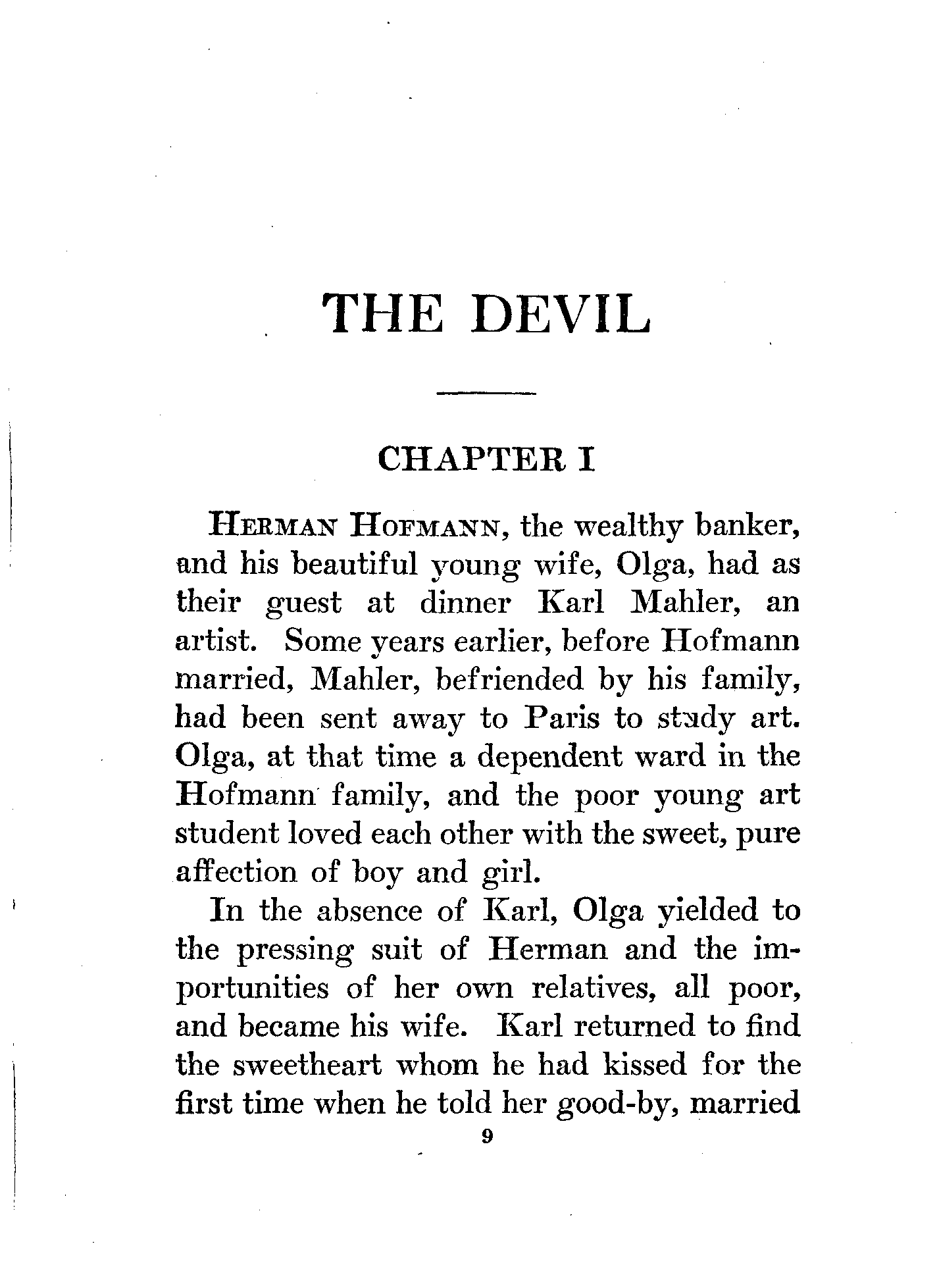 THE DEVIL

CHAPTER I

HERMAN HOFMANN, the wealthy banker, and his beautiful young wife, Olga, had as their guest at dinner Karl Mahler, an artist. Some years earlier, before Hofmann married, Mahler, befriended by his family, had been sent away to Paris to study art. Olga, at that time a dependent ward in the Hofmann family, and the poor young art student loved each other with the sweet, pure affection of boy and girl.

In the absence of Karl, Olga yielded to the pressing suit of Herman and the importunities of her own relatives, all poor, and became his wife. Karl returned to find the sweetheart whom he had kissed for the first time when he told her good-by, married

9